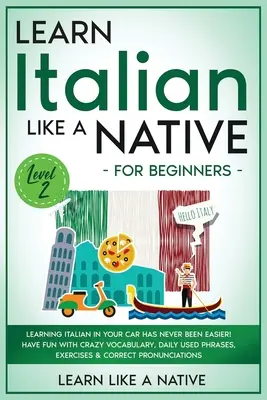 LEARN
Italian
LIKE A NATIVE
- FOR BEGINNERS -

Level 2

HELLO ITALY

LEARNING ITALIAN IN YOUR CAR HAS NEVER BEEN EASIER! HAVE FUN WITH CRAZY VOCABULARY, DAILY USED PHRASES, EXERCISES & CORRECT PRONUNCIATIONS

LEARN LIKE A NATIVE